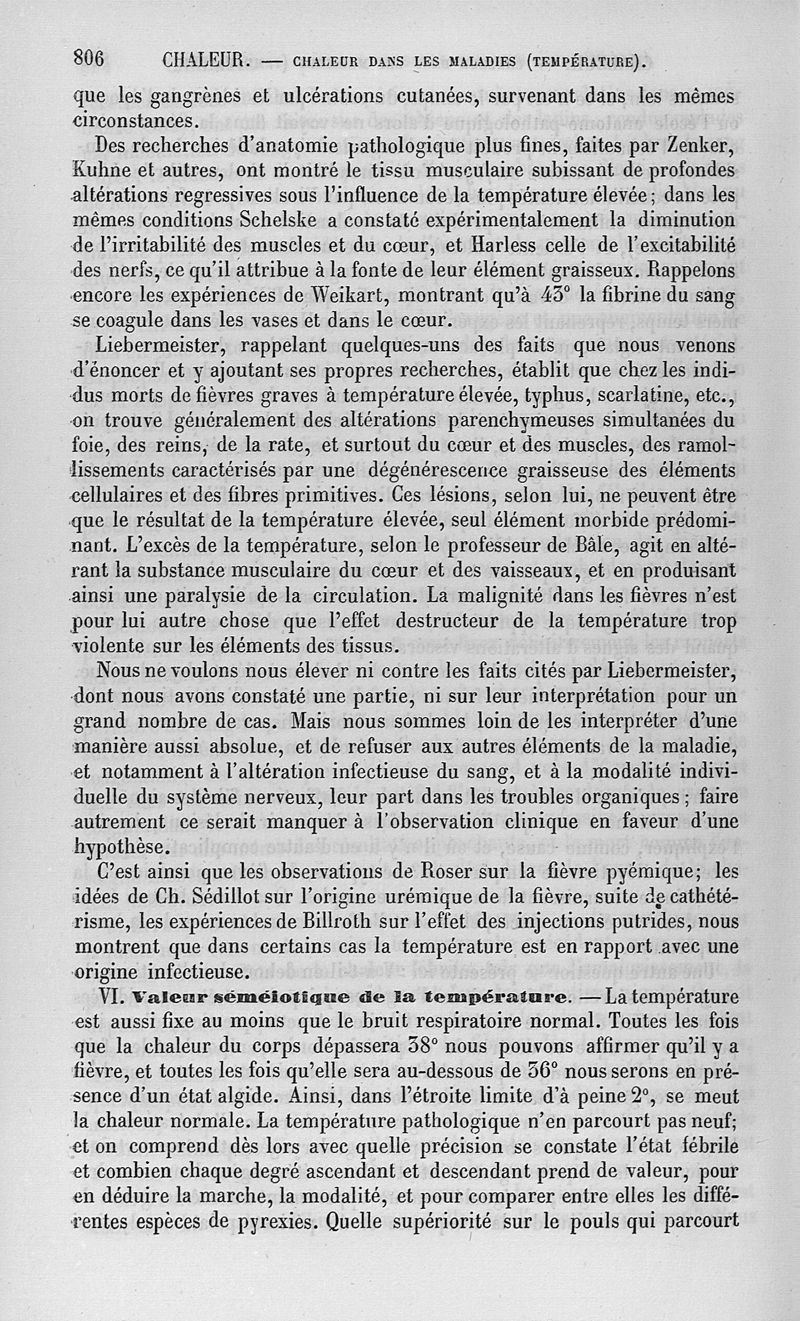 806 CHALEUR. — CHALEUR DANS LES MALADIES (TEMPÉRATURE).

que les gangrènes et ulcérations cutanées, survenant dans les mêmes circonstances.

Des recherches d'anatomie pathologique plus fines, faites par Zenker, Kuhne et autres, ont montré le tissu musculaire subissant de profondes altérations regressives sous l'influence de la température élevée; dans les mêmes conditions Schelske a constaté expérimentalement la diminution de l'irritabilité des muscles et du cœur, et Harless celle de l'excitabilité des nerfs, ce qu'il attribue à la fonte de leur élément graisseux. Rappelons encore les expériences de Weikart, montrant qu'à 43° la fibrine du sang se coagule dans les vases et dans le cœur.

Liebermeister, rappelant quelques-uns des faits que nous venons d'énoncer et y ajoutant ses propres recherches, établit que chez les individus morts de fièvres graves à température élevée, typhus, scarlatine, etc., on trouve généralement des altérations parenchymeuses simultanées du foie, des reins, de la rate, et surtout du cœur et des muscles, des ramollissements caractérisés par une dégénérescence graisseuse des éléments cellulaires et des fibres primitives. Ces lésions, selon lui, ne peuvent être que le résultat de la température élevée, seul élément morbide prédominant. L'excès de la température, selon le professeur de Bâle, agit en altérant la substance musculaire du cœur et des vaisseaux, et en produisant ainsi une paralysie de la circulation. La malignité dans les fièvres n'est pour lui autre chose que l'effet destructeur de la température trop violente sur les éléments des tissus.

Nous ne voulons nous élever ni contre les faits cités par Liebermeister, dont nous avons constaté une partie, ni sur leur interprétation pour un grand nombre de cas. Mais nous sommes loin de les interpréter d'une manière aussi absolue, et de refuser aux autres éléments de la maladie, et notamment à l'altération infectieuse du sang, et à la modalité individuelle du système nerveux, leur part dans les troubles organiques; faire autrement ce serait manquer à l'observation clinique en faveur d'une hypothèse.

C'est ainsi que les observations de Roser sur la fièvre pyémique; les idées de Ch. Sédillot sur l'origine urémique de la fièvre, suite de cathétérisme, les expériences de Billroth sur l'effet des injections putrides, nous montrent que dans certains cas la température est en rapport avec une origine infectieuse.

VI. Valeur séméiotique de la température. — La température est aussi fixe au moins que le bruit respiratoire normal. Toutes les fois que la chaleur du corps dépassera 38° nous pouvons affirmer qu'il y a fièvre, et toutes les fois qu'elle sera au-dessous de 36° nous serons en présence d'un état algide. Ainsi, dans l'étroite limite d'à peine 2°, se meut la chaleur normale. La température pathologique n'en parcourt pas neuf; et on comprend dès lors avec quelle précision se constate l'état fébrile et combien chaque degré ascendant et descendant prend de valeur, pour en déduire la marche, la modalité, et pour comparer entre elles les différentes espèces de pyrexies. Quelle supériorité sur le pouls qui parcourt